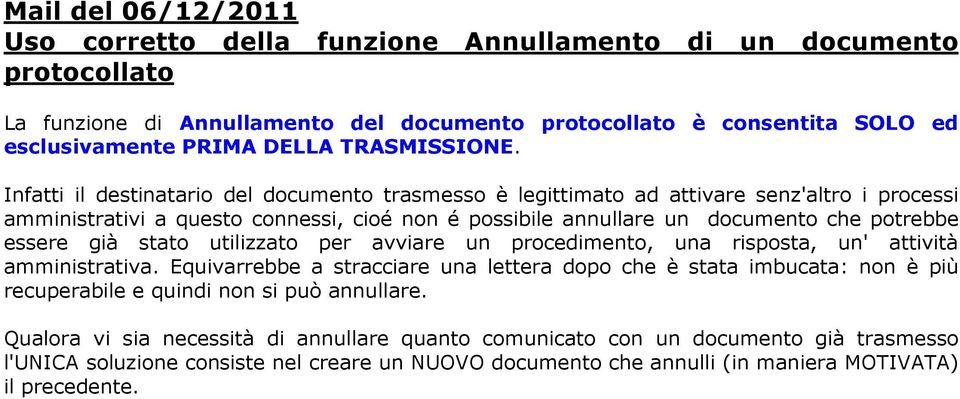 Mail del 06/12/2011
Uso corretto della funzione Annullamento di un documento protocollato

La funzione di Annullamento del documento protocollato è consentita SOLO ed esclusivamente PRIMA DELLA TRASMISSIONE.

Infatti il destinatario del documento trasmesso è legittimato ad attivare senz'altro i processi amministrativi a questo connessi, cioé non é possibile annullare un documento che potrebbe essere già stato utilizzato per avviare un procedimento, una risposta, un' attività amministrativa. Equivarrebbe a stracciare una lettera dopo che è stata imbucata: non è più recuperabile e quindi non si può annullare.

Qualora vi sia necessità di annullare quanto comunicato con un documento già trasmesso l'UNICA soluzione consiste nel creare un NUOVO documento che annulli (in maniera MOTIVATA) il precedente.